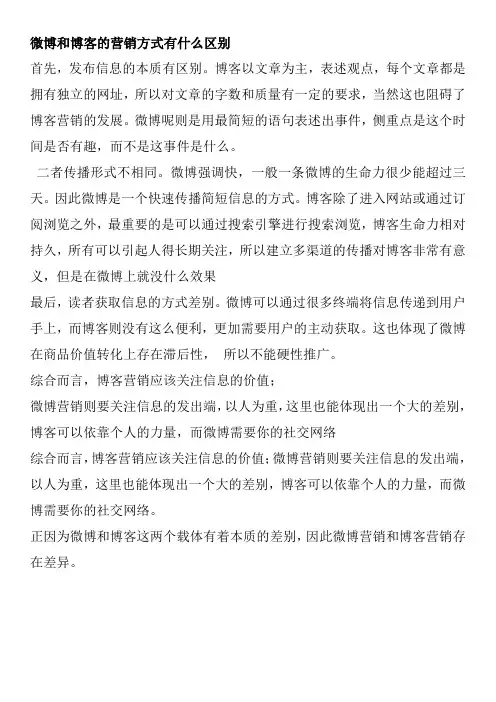 微博和博客的营销方式有什么区别

首先，发布信息的本质有区别。博客以文章为主，表述观点，每个文章都是拥有独立的网址，所以对文章的字数和质量有一定的要求，当然这也阻碍了博客营销的发展。微博呢则是用最简短的语句表述出事件，侧重点是这个时间是否有趣，而不是这事件是什么。

二者传播形式不相同。微博强调快，一般一条微博的生命力很少能超过三天。因此微博是一个快速传播简短信息的方式。博客除了进入网站或通过订阅浏览之外，最重要的是可以通过搜索引擎进行搜索浏览，博客生命力相对持久，所有可以引起人得长期关注，所以建立多渠道的传播对博客非常有意义，但是在微博上就没什么效果

最后，读者获取信息的方式差别。微博可以通过很多终端将信息传递到用户手上，而博客则没有这么便利，更加需要用户的主动获取。这也体现了微博在商品价值转化上存在滞后性， 所以不能硬性推广。

综合而言，博客营销应该关注信息的价值；

微博营销则要关注信息的发出端，以人为重，这里也能体现出一个大的差别，博客可以依靠个人的力量，而微博需要你的社交网络

综合而言，博客营销应该关注信息的价值；微博营销则要关注信息的发出端，以人为重，这里也能体现出一个大的差别，博客可以依靠个人的力量，而微博需要你的社交网络。

正因为微博和博客这两个载体有着本质的差别，因此微博营销和博客营销存在差异。